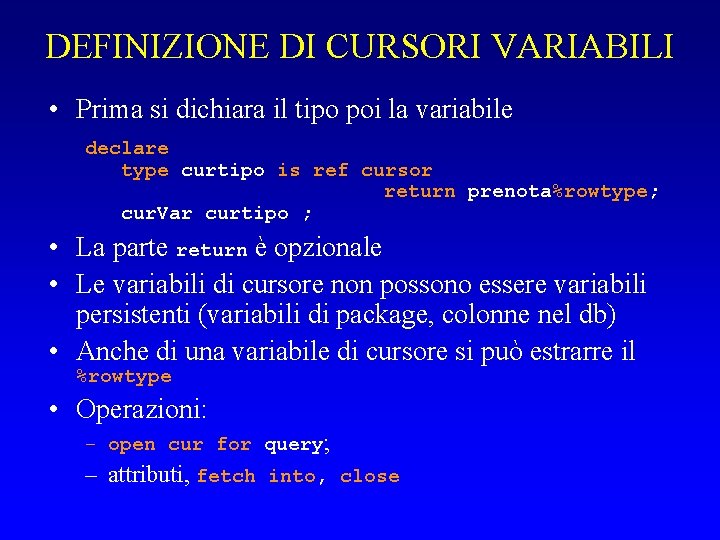 DEFINIZIONE DI CURSORI VARIABILI

• Prima si dichiara il tipo poi la variabile

declare
type curtipo is ref cursor
return prenota%rowtype;
curVar curtipo ;

• La parte return è opzionale
• Le variabili di cursore non possono essere variabili persistenti (variabili di package, colonne nel db)
• Anche di una variabile di cursore si può estrarre il %rowtype
• Operazioni:
– open cur for query;
– attributi, fetch into, close